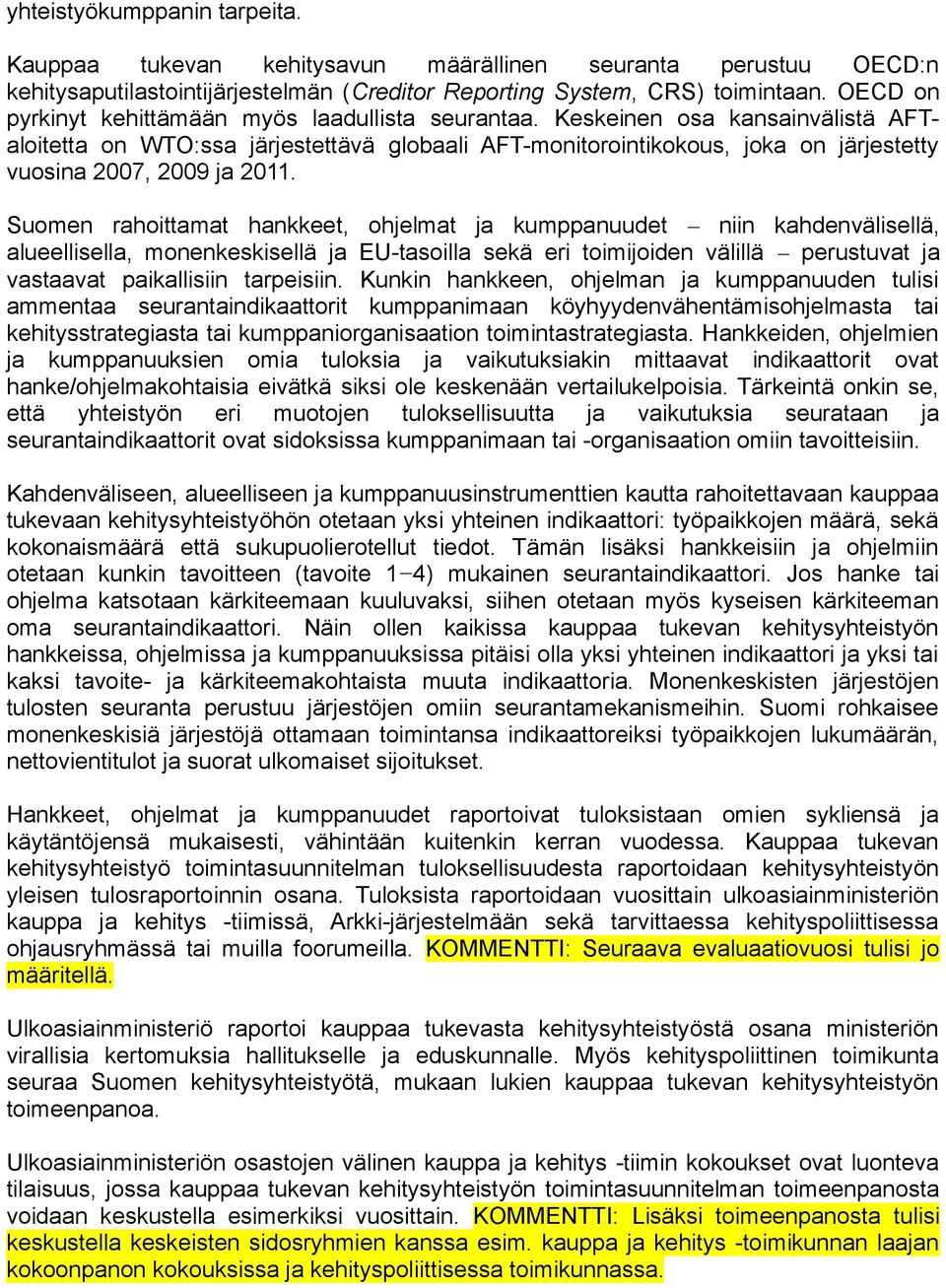 yhteistyökumppanin tarpeita.

Kauppaa tukevan kehitysavun määrällinen seuranta perustuu OECD:n kehitysaputilastointijärjestelmän (Creditor Reporting System, CRS) toimintaan. OECD on pyrkinyt kehittämään myös laadullista seurantaa. Keskeinen osa kansainvälistä AFT-aloitetta on WTO:ssa järjestettävä globaali AFT-monitorointikokous, joka on järjestetty vuosina 2007, 2009 ja 2011.

Suomen rahoittamat hankkeet, ohjelmat ja kumppanuudet – niin kahdenvälisellä, alueellisella, monenkeskisellä ja EU-tasoilla sekä eri toimijoiden välillä – perustuvat ja vastaavat paikallisiin tarpeisiin. Kunkin hankkeen, ohjelman ja kumppanuuden tulisi ammentaa seurantaindikaattorit kumppanimaan köyhyydenvähentämisohjelmasta tai kehitysstrategiasta tai kumppaniorganisaation toimintastrategiasta. Hankkeiden, ohjelmien ja kumppanuuksien omia tuloksia ja vaikutuksiakin mittaavat indikaattorit ovat hanke/ohjelmakohtaisia eivätkä siksi ole keskenään vertailukelpoisia. Tärkeintä onkin se, että yhteistyön eri muotojen tuloksellisuutta ja vaikutuksia seurataan ja seurantaindikaattorit ovat sidoksissa kumppanimaan tai -organisaation omiin tavoitteisiin.

Kahdenväliseen, alueelliseen ja kumppanuusinstrumenttien kautta rahoitettavaan kauppaa tukevaan kehitysyhteistyöhön otetaan yksi yhteinen indikaattori: työpaikkojen määrä, sekä kokonaismäärä että sukupuolierotellut tiedot. Tämän lisäksi hankkeisiin ja ohjelmiin otetaan kunkin tavoitteen (tavoite 1–4) mukainen seurantaindikaattori. Jos hanke tai ohjelma katsotaan kärkiteemaan kuuluvaksi, siihen otetaan myös kyseisen kärkiteeman oma seurantaindikaattori. Näin ollen kaikissa kauppaa tukevan kehitysyhteistyön hankkeissa, ohjelmissa ja kumppanuuksissa pitäisi olla yksi yhteinen indikaattori ja yksi tai kaksi tavoite- ja kärkiteemakohtaista muuta indikaattoria. Monenkeskisten järjestöjen tulosten seuranta perustuu järjestöjen omiin seurantamekanismeihin. Suomi rohkaisee monenkeskisiä järjestöjä ottamaan toimintansa indikaattoreiksi työpaikkojen lukumäärän, nettovientitulot ja suorat ulkomaiset sijoitukset.

Hankkeet, ohjelmat ja kumppanuudet raportoivat tuloksistaan omien sykliensä ja käytäntöjensä mukaisesti, vähintään kuitenkin kerran vuodessa. Kauppaa tukevan kehitysyhteistyö toimintasuunnitelman tuloksellisuudesta raportoidaan kehitysyhteistyön yleisen tulosraportoinnin osana. Tuloksista raportoidaan vuosittain ulkoasiainministeriön kauppa ja kehitys -tiimissä, Arkki-järjestelmään sekä tarvittaessa kehityspoliittisessa ohjausryhmässä tai muilla foorumeilla. KOMMENTTI: Seuraava evaluaatiovuosi tulisi jo määritellä.

Ulkoasiainministeriö raportoi kauppaa tukevasta kehitysyhteistyöstä osana ministeriön virallisia kertomuksia hallitukselle ja eduskunnalle. Myös kehityspoliittinen toimikunta seuraa Suomen kehitysyhteistyötä, mukaan lukien kauppaa tukevan kehitysyhteistyön toimeenpanoa.

Ulkoasiainministeriön osastojen välinen kauppa ja kehitys -tiimin kokoukset ovat luonteva tilaisuus, jossa kauppaa tukevan kehitysyhteistyön toimintasuunnitelman toimeenpanosta voidaan keskustella esimerkiksi vuosittain. KOMMENTTI: Lisäksi toimeenpanosta tulisi keskustella keskeisten sidosryhmien kanssa esim. kauppa ja kehitys -toimikunnan laajan kokoonpanon kokouksissa ja kehityspoliittisessa toimikunnassa.